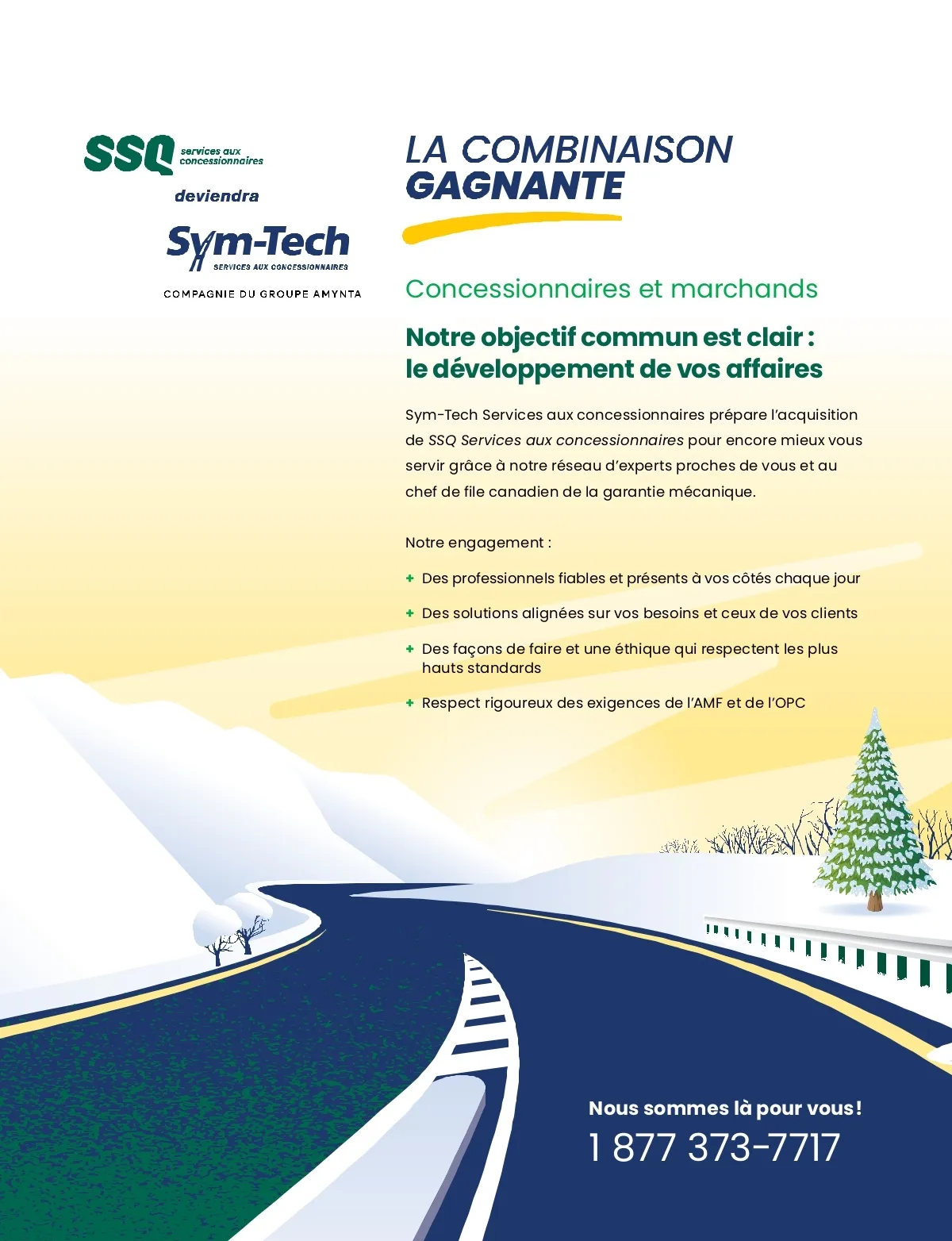 SSQ services aux concessionnaires

deviendra

Sym-Tech
SERVICES AUX CONCESSIONNAIRES

COMPAGNIE DU GROUPE AMYNTA

LA COMBINAISON
GAGNANTE

Concessionnaires et marchands

Notre objectif commun est clair :
le développement de vos affaires

Sym-Tech Services aux concessionnaires prépare l'acquisition de SSQ Services aux concessionnaires pour encore mieux vous servir grâce à notre réseau d'experts proches de vous et au chef de file canadien de la garantie mécanique.

Notre engagement :

+ Des professionnels fiables et présents à vos côtés chaque jour
+ Des solutions alignées sur vos besoins et ceux de vos clients
+ Des façons de faire et une éthique qui respectent les plus hauts standards
+ Respect rigoureux des exigences de l'AMF et de l'OPC

Nous sommes là pour vous !
1 877 373-7717